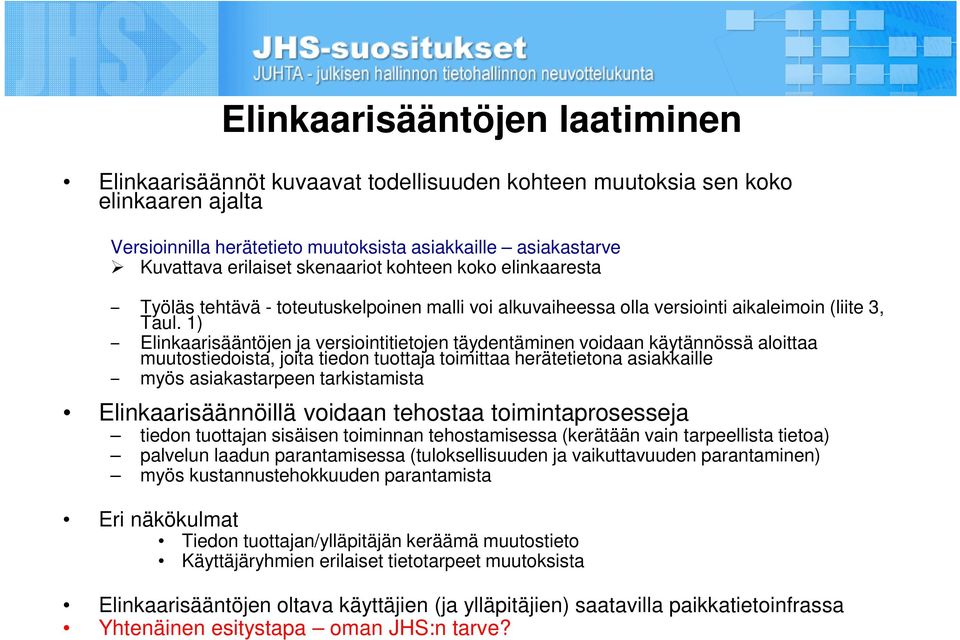 JHS-suositukset
JUHTA - julkisen hallinnon tietohallinnon neuvottelukunta

Elinkaarisääntöjen laatiminen

• Elinkaarisäännöt kuvaavat todellisuuden kohteen muutoksia sen koko elinkaaren ajalta

Versioinnilla herätetieto muutoksista asiakkaille – asiakastarve
➢ Kuvattava erilaiset skenaariot kohteen koko elinkaaresta

– Työläs tehtävä - toteutuskelpoinen malli voi alkuvaiheessa olla versiointi aikaleimoin (liite 3, Taul. 1)
– Elinkaarisääntöjen ja versiointitietojen täydentäminen voidaan käytännössä aloittaa muutostiedoista, joita tiedon tuottaja toimittaa herätetietona asiakkaille
– myös asiakastarpeen tarkistamista

• Elinkaarisäännöillä voidaan tehostaa toimintaprosesseja
– tiedon tuottajan sisäisen toiminnan tehostamisessa (kerätään vain tarpeellista tietoa)
– palvelun laadun parantamisessa (tuloksellisuuden ja vaikuttavuuden parantaminen)
– myös kustannustehokkuuden parantamista

• Eri näkökulmat
• Tiedon tuottajan/ylläpitäjän keräämä muutostieto
• Käyttäjäryhmien erilaiset tietotarpeet muutoksista

• Elinkaarisääntöjen oltava käyttäjien (ja ylläpitäjien) saatavilla paikkatietoinfrassa
• Yhtenäinen esitystapa – oman JHS:n tarve?